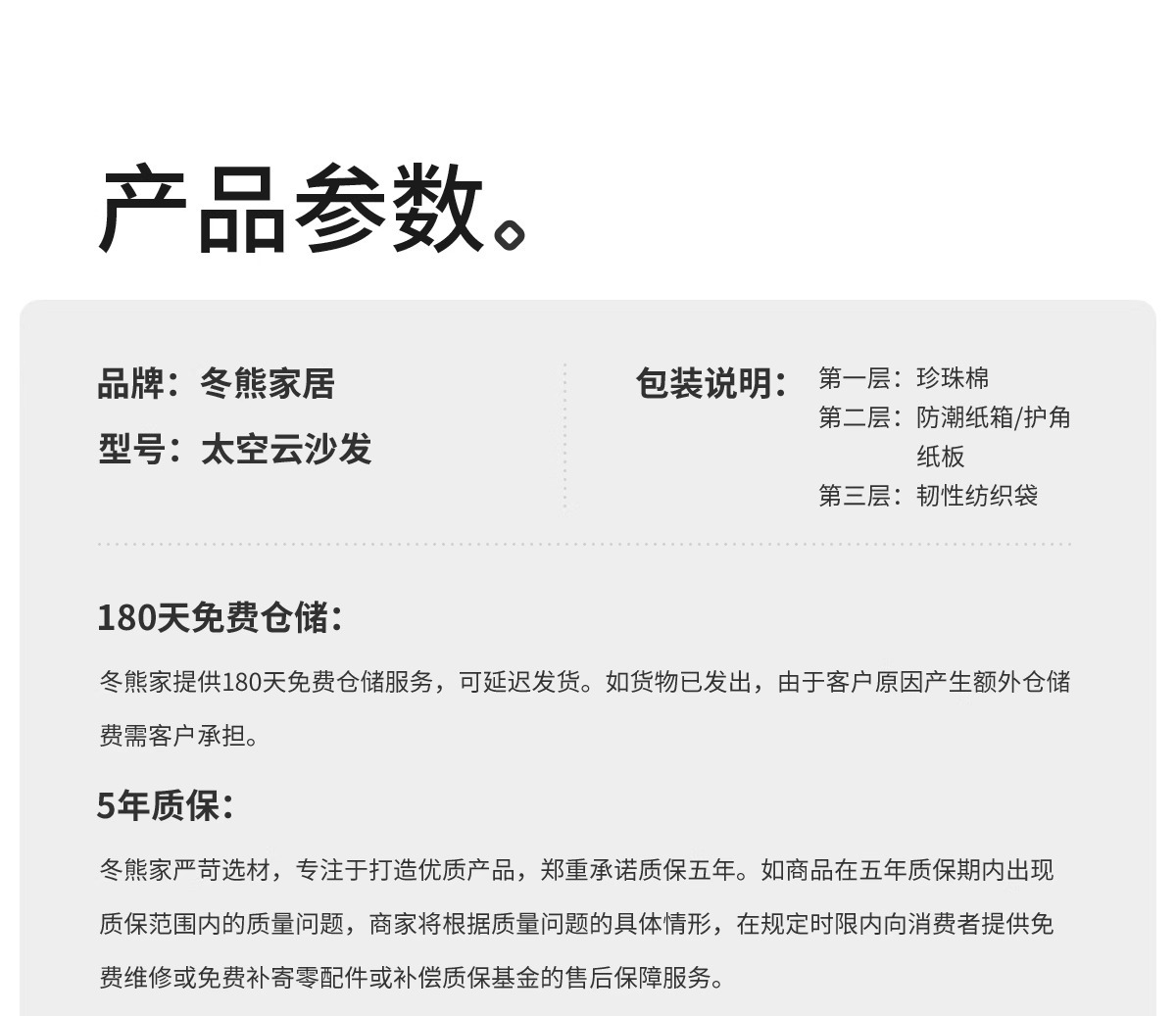 产品参数。

品牌：冬熊家居
型号：太空云沙发

包装说明：
第一层：珍珠棉
第二层：防潮纸箱/护角纸板
第三层：韧性纺织袋

180天免费仓储：

冬熊家提供180天免费仓储服务，可延迟发货。如货物已发出，由于客户原因产生额外仓储费需客户承担。

5年质保：

冬熊家严苛选材，专注于打造优质产品，郑重承诺质保五年。如商品在五年质保期内出现质保范围内的质量问题，商家将根据质量问题的具体情形，在规定时限内向消费者提供免费维修或免费补寄零配件或补偿质保基金的售后保障服务。